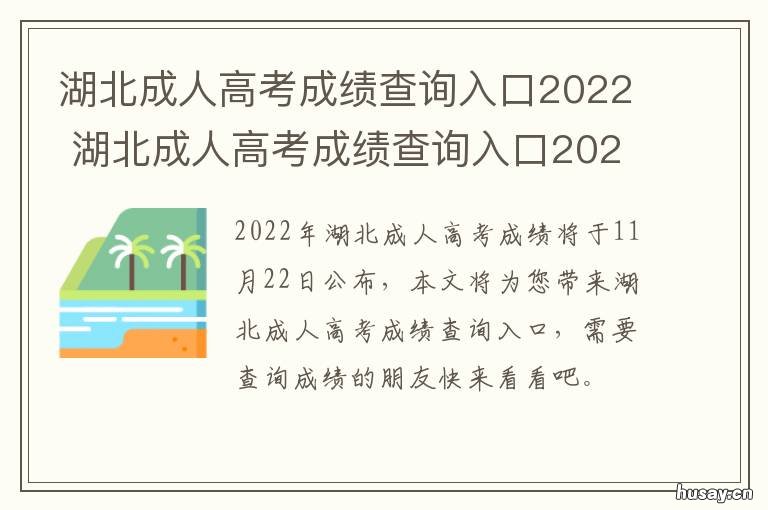 湖北成人高考成绩查询入口2022 湖北成人高考成绩查询入口202

2022年湖北成人高考成绩将于11月22日公布，本文将为您带来湖北成人高考成绩查询入口，需要查询成绩的朋友快来看看吧。

husay.cn